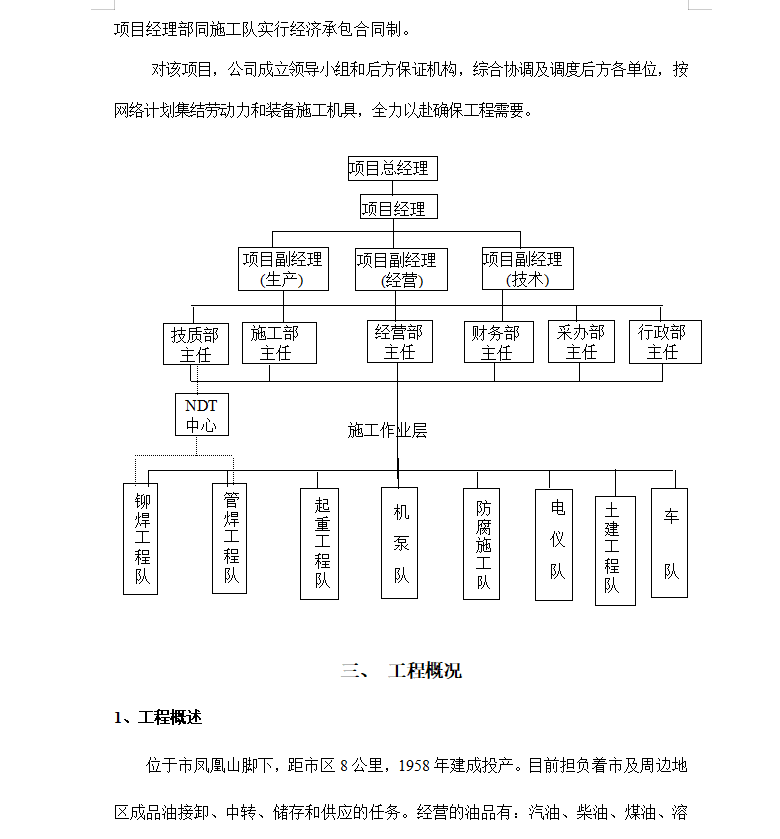 项目经理部同施工队实行经济承包合同制。

对该项目，公司成立领导小组和后方保证机构，综合协调及调度后方各单位，按网络计划集结劳动力和装备施工机具，全力以赴确保工程需要。

项目总经理

项目经理

项目副经理（生产）

项目副经理（经营）

项目副经理（技术）

技质部主任

施工部主任

经营部主任

财务部主任

采办部主任

行政部主任

NDT中心

施工作业层

铆焊工程队

管焊工程队

起重工程队

机泵队

防腐施工队

电仪队

土建工程队

车队

三、 工程概况

1、工程概述

位于市凤凰山脚下，距市区 8 公里，1958 年建成投产。目前担负着市及周边地区成品油接卸、中转、储存和供应的任务。经营的油品有：汽油、柴油、煤油、溶